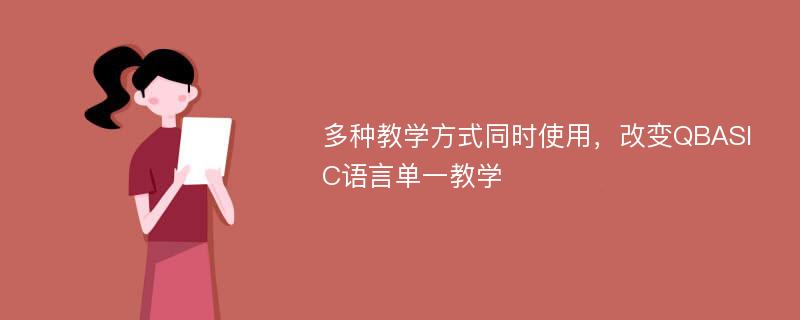 多种教学方式同时使用，改变QBASIC语言单一教学